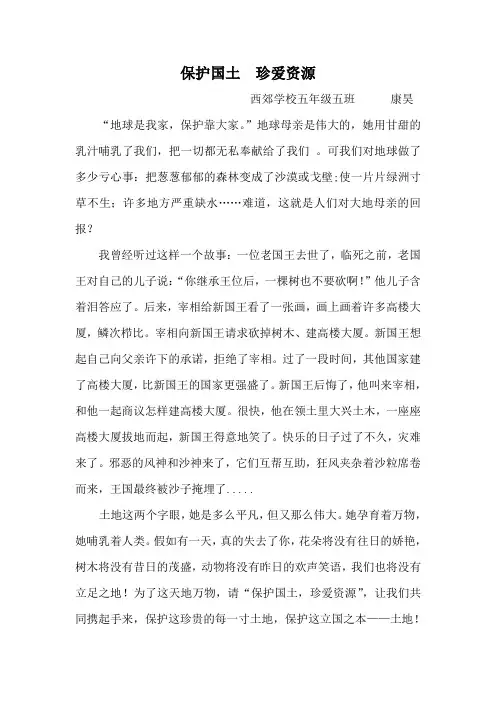 保护国土　珍爱资源

西郊学校五年级五班　　康昊

“地球是我家，保护靠大家。”地球母亲是伟大的，她用甘甜的乳汁哺乳了我们，把一切都无私奉献给了我们 。可我们对地球做了多少亏心事：把葱葱郁郁的森林变成了沙漠或戈壁;使一片片绿洲寸草不生；许多地方严重缺水……难道，这就是人们对大地母亲的回报？

我曾经听过这样一个故事：一位老国王去世了，临死之前，老国王对自己的儿子说：“你继承王位后，一棵树也不要砍啊！”他儿子含着泪答应了。后来，宰相给新国王看了一张画，画上画着许多高楼大厦，鳞次栉比。宰相向新国王请求砍掉树木、建高楼大厦。新国王想起自己向父亲许下的承诺，拒绝了宰相。过了一段时间，其他国家建了高楼大厦，比新国王的国家更强盛了。新国王后悔了，他叫来宰相，和他一起商议怎样建高楼大厦。很快，他在领土里大兴土木，一座座高楼大厦拔地而起，新国王得意地笑了。快乐的日子过了不久，灾难来了。邪恶的风神和沙神来了，它们互帮互助，狂风夹杂着沙粒席卷而来，王国最终被沙子掩埋了.....

土地这两个字眼，她是多么平凡，但又那么伟大。她孕育着万物，她哺乳着人类。假如有一天，真的失去了你，花朵将没有往日的娇艳，树木将没有昔日的茂盛，动物将没有昨日的欢声笑语，我们也将没有立足之地！为了这天地万物，请“保护国土，珍爱资源”，让我们共同携起手来，保护这珍贵的每一寸土地，保护这立国之本——土地！